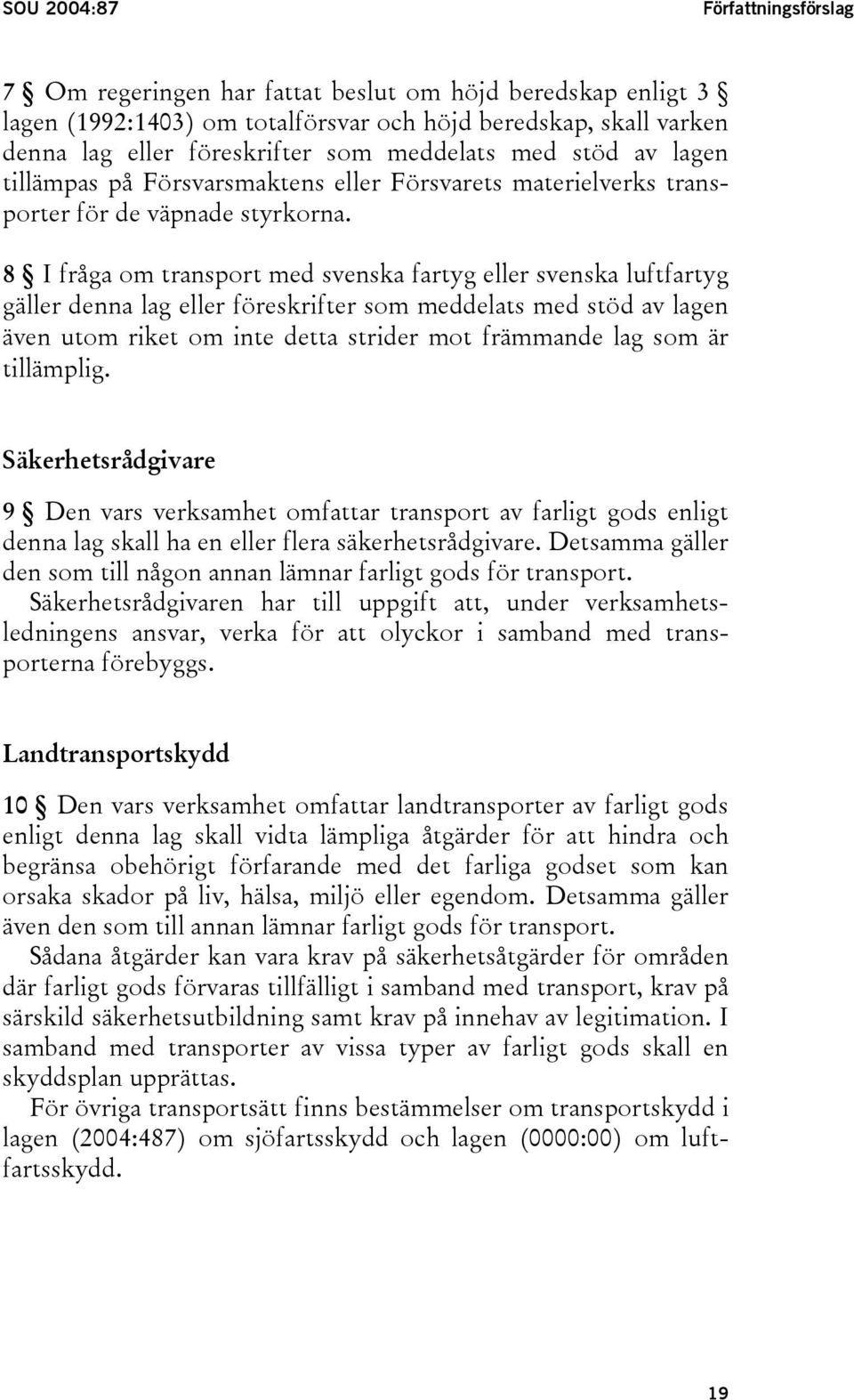 SOU 2004:87

Författningsförslag

7 § Om regeringen har fattat beslut om höjd beredskap enligt 3 § lagen (1992:1403) om totalförsvar och höjd beredskap, skall varken denna lag eller föreskrifter som meddelats med stöd av lagen tillämpas på Försvarsmaktens eller Försvarets materielverks transporter för de väpnade styrkorna.

8 § I fråga om transport med svenska fartyg eller svenska luftfartyg gäller denna lag eller föreskrifter som meddelats med stöd av lagen även utom riket om inte detta strider mot främmande lag som är tillämplig.

Säkerhetsrådgivare

9 § Den vars verksamhet omfattar transport av farligt gods enligt denna lag skall ha en eller flera säkerhetsrådgivare. Detsamma gäller den som till någon annan lämnar farligt gods för transport.

Säkerhetsrådgivaren har till uppgift att, under verksamhetsledningens ansvar, verka för att olyckor i samband med transporterna förebyggs.

Landtransportskydd

10 § Den vars verksamhet omfattar landtransporter av farligt gods enligt denna lag skall vidta lämpliga åtgärder för att hindra och begränsa obehörigt förfarande med det farliga godset som kan orsaka skador på liv, hälsa, miljö eller egendom. Detsamma gäller även den som till annan lämnar farligt gods för transport.

Sådana åtgärder kan vara krav på säkerhetsåtgärder för områden där farligt gods förvaras tillfälligt i samband med transport, krav på särskild säkerhetsutbildning samt krav på innehav av legitimation. I samband med transporter av vissa typer av farligt gods skall en skyddsplan upprättas.

För övriga transportsätt finns bestämmelser om transportskydd i lagen (2004:487) om sjöfartsskydd och lagen (0000:00) om luftfartsskydd.

19